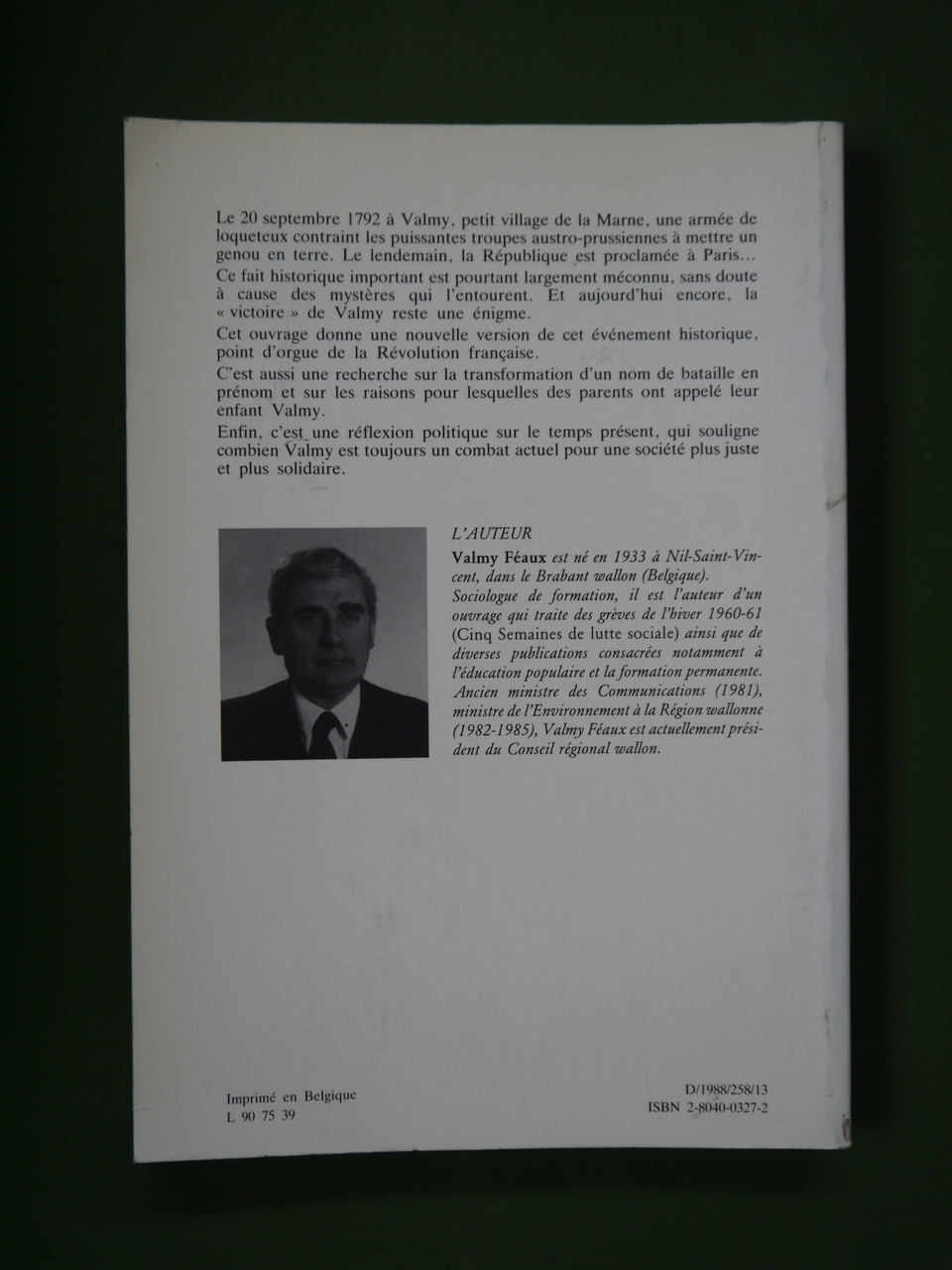 Le 20 septembre 1792 à Valmy, petit village de la Marne, une armée de loqueteux contraint les puissantes troupes austro-prussiennes à mettre un genou en terre. Le lendemain, la République est proclamée à Paris...

Ce fait historique important est pourtant largement méconnu, sans doute à cause des mystères qui l'entourent. Et aujourd'hui encore, la « victoire » de Valmy reste une énigme.

Cet ouvrage donne une nouvelle version de cet événement historique, point d'orgue de la Révolution française.

C'est aussi une recherche sur la transformation d'un nom de bataille en prénom et sur les raisons pour lesquelles des parents ont appelé leur enfant Valmy.

Enfin, c'est une réflexion politique sur le temps présent, qui souligne combien Valmy est toujours un combat actuel pour une société plus juste et plus solidaire.

L'AUTEUR

Valmy Féaux est né en 1933 à Nil-Saint-Vincent, dans le Brabant wallon (Belgique).
Sociologue de formation, il est l'auteur d'un ouvrage qui traite des grèves de l'hiver 1960-61 (Cinq Semaines de lutte sociale) ainsi que de diverses publications consacrées notamment à l'éducation populaire et la formation permanente.
Ancien ministre des Communications (1981), ministre de l'Environnement à la Région wallonne (1982-1985), Valmy Féaux est actuellement président du Conseil régional wallon.

Imprimé en Belgique
L 90 75 39

D/1988/258/13
ISBN 2-8040-0327-2